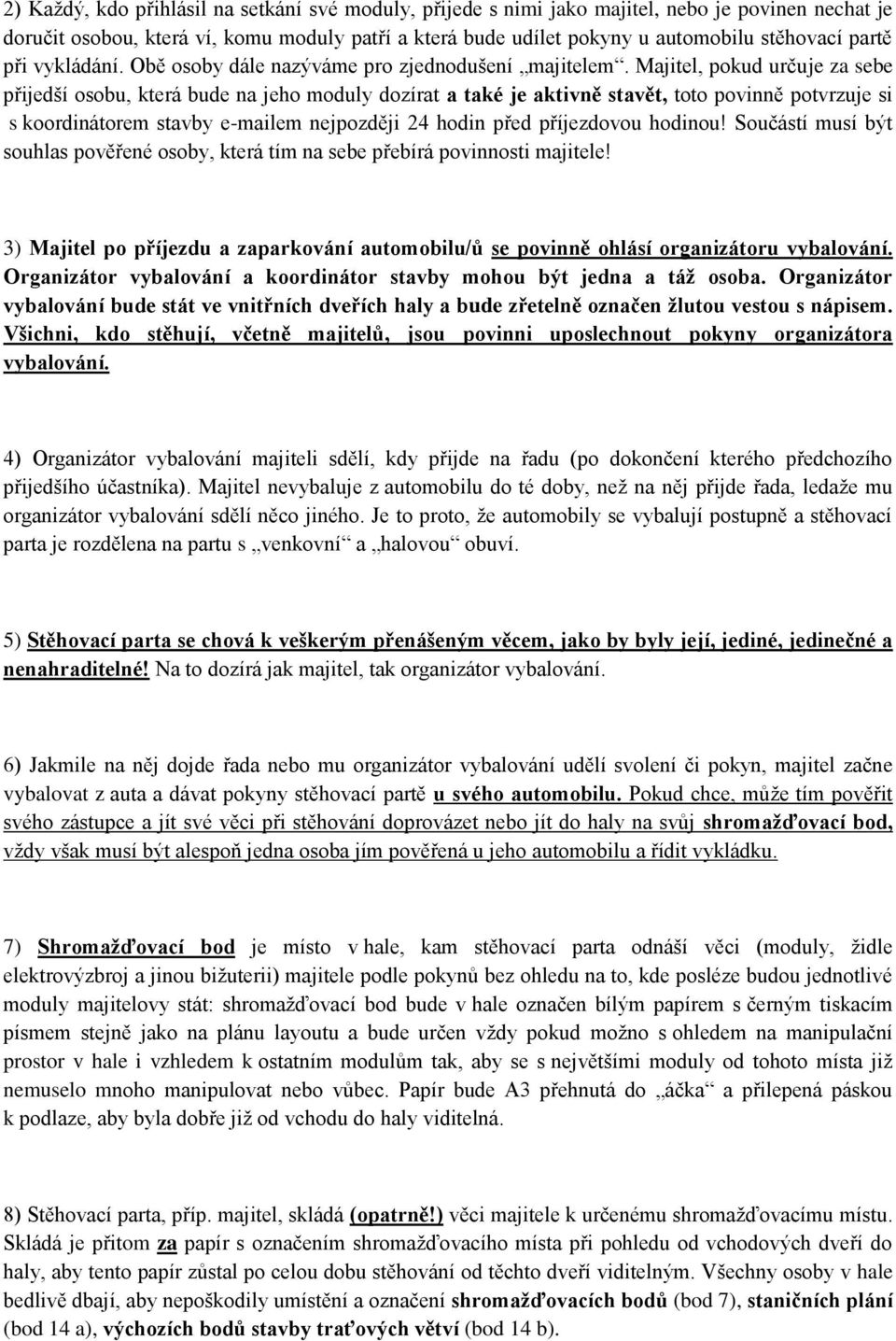 2) Každý, kdo přihlásil na setkání své moduly, přijede s nimi jako majitel, nebo je povinen nechat je doručit osobou, která ví, komu moduly patří a která bude udílet pokyny u automobilu stěhovací partě při vykládání. Obě osoby dále nazýváme pro zjednodušení „majitelem“. Majitel, pokud určuje za sebe přijedší osobu, která bude na jeho moduly dozírat a také je aktivně stavět, toto povinně potvrzuje si s koordinátorem stavby e-mailem nejpozději 24 hodin před příjezdovou hodinou! Součástí musí být souhlas pověřené osoby, která tím na sebe přebírá povinnosti majitele!

3) Majitel po příjezdu a zaparkování automobilu/ů se povinně ohlásí organizátoru vybalování. Organizátor vybalování a koordinátor stavby mohou být jedna a táž osoba. Organizátor vybalování bude stát ve vnitřních dveřích haly a bude zřetelně označen žlutou vestou s nápisem. Všichni, kdo stěhují, včetně majitelů, jsou povinni uposlechnout pokyny organizátora vybalování.

4) Organizátor vybalování majiteli sdělí, kdy přijde na řadu (po dokončení kterého předchozího přijedšího účastníka). Majitel nevybaluje z automobilu do té doby, než na něj přijde řada, ledaže mu organizátor vybalování sdělí něco jiného. Je to proto, že automobily se vybalují postupně a stěhovací parta je rozdělena na partu s „venkovní“ a „halovou“ obuví.

5) Stěhovací parta se chová k veškerým přenášeným věcem, jako by byly její, jediné, jedinečné a nenahraditelné! Na to dozírá jak majitel, tak organizátor vybalování.

6) Jakmile na něj dojde řada nebo mu organizátor vybalování udělí svolení či pokyn, majitel začne vybalovat z auta a dávat pokyny stěhovací partě u svého automobilu. Pokud chce, může tím pověřit svého zástupce a jít své věci při stěhování doprovázet nebo jít do haly na svůj shromažďovací bod, vždy však musí být alespoň jedna osoba jím pověřená u jeho automobilu a řídit vykládku.

7) Shromažďovací bod je místo v hale, kam stěhovací parta odnáší věci (moduly, židle elektrovýzbroj a jinou bižuterii) majitele podle pokynů bez ohledu na to, kde posléze budou jednotlivé moduly majitelovy stát: shromažďovací bod bude v hale označen bílým papírem s černým tiskacím písmem stejně jako na plánu layoutu a bude určen vždy pokud možno s ohledem na manipulační prostor v hale i vzhledem k ostatním modulům tak, aby se s největšími moduly od tohoto místa již nemuselo mnoho manipulovat nebo vůbec. Papír bude A3 přehnutá do „áčka“ a přilepená páskou k podlaze, aby byla dobře již od vchodu do haly viditelná.

8) Stěhovací parta, příp. majitel, skládá (opatrně!) věci majitele k určenému shromažďovacímu místu. Skládá je přitom za papír s označením shromažďovacího místa při pohledu od vchodových dveří do haly, aby tento papír zůstal po celou dobu stěhování od těchto dveří viditelným. Všechny osoby v hale bedlivě dbají, aby nepoškodily umístění a označení shromažďovacích bodů (bod 7), staničních plání (bod 14 a), výchozích bodů stavby traťových větví (bod 14 b).